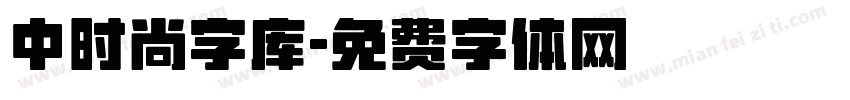 中时尚字库-免费字体网

www.mian fei zi ti.com